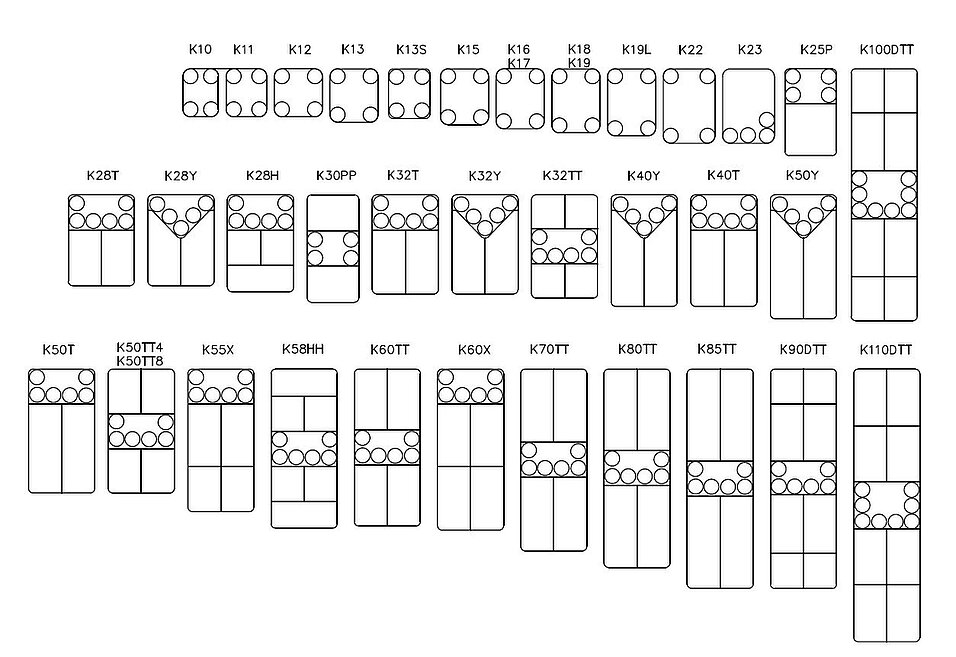 K10 K11 K12 K13 K13S K15 K16 K17 K18 K19 K19L K22 K23 K25P K100DTT

K28T K28Y K28H K30PP K32T K32Y K32TT K40Y K40T K50Y

K50T K50TT4 K50TT8 K55X K58HH K60TT K60X K70TT K80TT K85TT K90DTT K110DTT